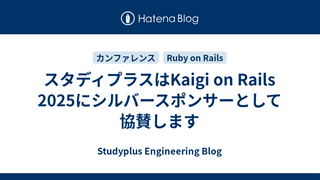 Hatena Blog

カンファレンス Ruby on Rails

スタディプラスはKaigi on Rails 2025にシルバースポンサーとして協賛します

Studyplus Engineering Blog